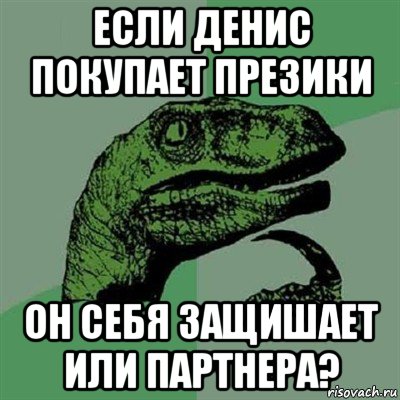 ЕСЛИ ДЕНИС ПОКУПАЕТ ПРЕЗИКИ

ОН СЕБЯ ЗАЩИШАЕТ ИЛИ ПАРТНЕРА?

risovach.ru